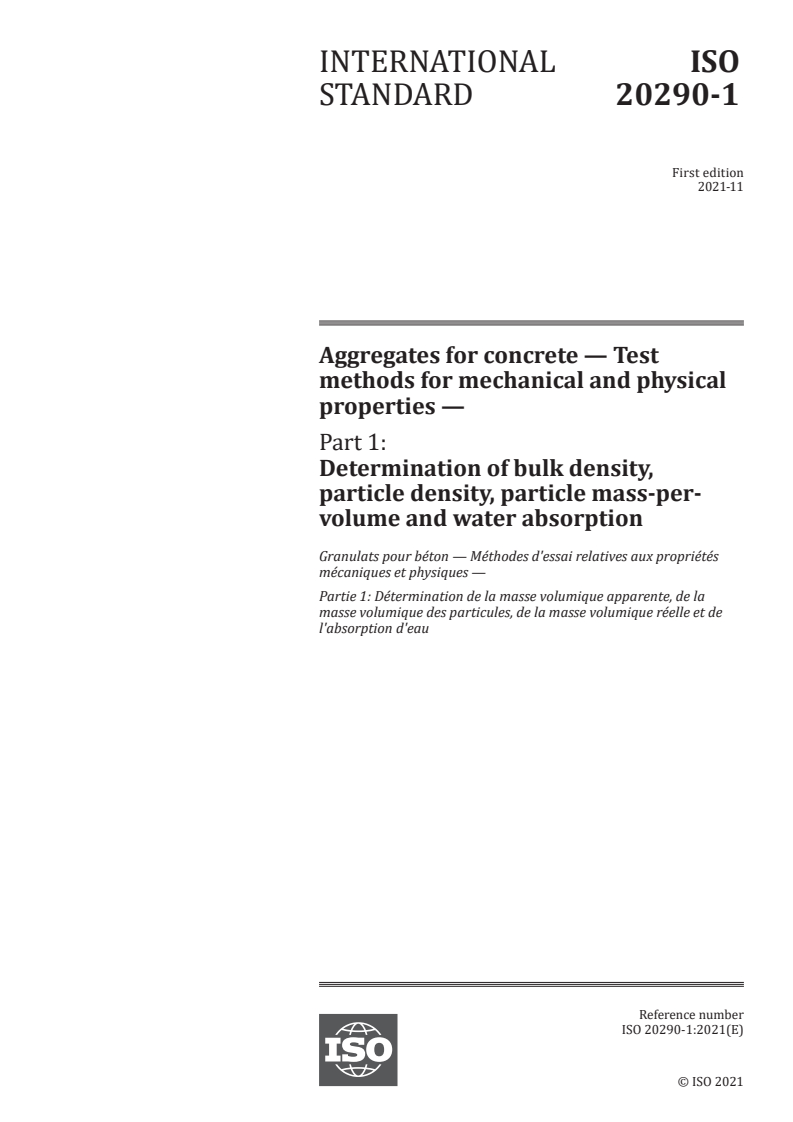 INTERNATIONAL STANDARD

ISO 20290-1

First edition
2021-11

Aggregates for concrete — Test methods for mechanical and physical properties —

Part 1:
Determination of bulk density, particle density, particle mass-per-volume and water absorption

Granulats pour béton — Méthodes d'essai relatives aux propriétés mécaniques et physiques —

Partie 1: Détermination de la masse volumique apparente, de la masse volumique des particules, de la masse volumique réelle et de l'absorption d'eau

ISO

Reference number
ISO 20290-1:2021(E)

© ISO 2021